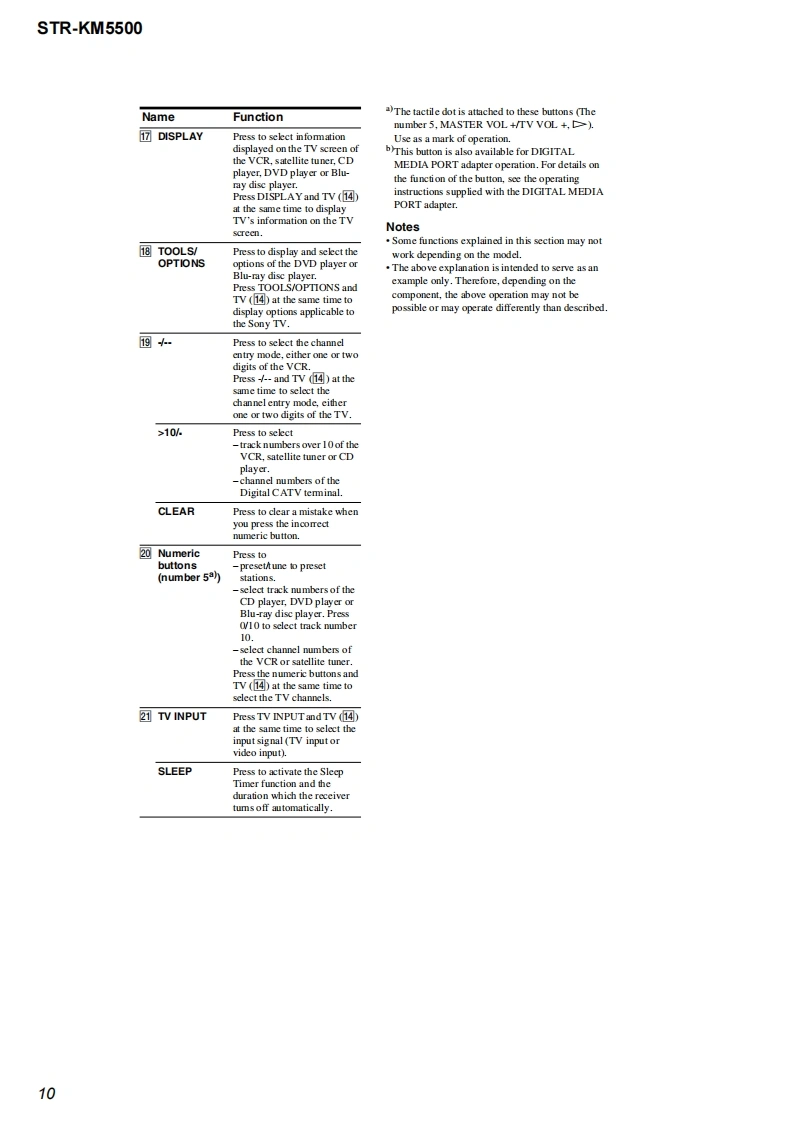 STR-KM5500

| Name | Function |
|---|---|
| 17 DISPLAY | Press to select information displayed on the TV screen of the VCR, satellite tuner, CD player, DVD player or Blu-ray disc player. Press DISPLAY and TV (14) at the same time to display TV's information on the TV screen. |
| 18 TOOLS/ OPTIONS | Press to display and select the options of the DVD player or Blu-ray disc player. Press TOOLS/OPTIONS and TV (14) at the same time to display options applicable to the Sony TV. |
| 19 -/-- | Press to select the channel entry mode, either one or two digits of the VCR. Press -/-- and TV (14) at the same time to select the channel entry mode, either one or two digits of the TV. |
| >10/- | Press to select – track numbers over 10 of the VCR, satellite tuner or CD player. – channel numbers of the Digital CATV terminal. |
| CLEAR | Press to clear a mistake when you press the incorrect numeric button. |
| 20 Numeric buttons (number 5$^{a)}$) | Press to – preset/tune to preset stations. – select track numbers of the CD player, DVD player or Blu-ray disc player. Press 0/10 to select track number 10. – select channel numbers of the VCR or satellite tuner. Press the numeric buttons and TV (14) at the same time to select the TV channels. |
| 21 TV INPUT | Press TV INPUT and TV (14) at the same time to select the input signal (TV input or video input). |
| SLEEP | Press to activate the Sleep Timer function and the duration which the receiver turns off automatically. |

$^{a)}$The tactile dot is attached to these buttons (The number 5, MASTER VOL +/TV VOL +, ▷). Use as a mark of operation.
$^{b)}$This button is also available for DIGITAL MEDIA PORT adapter operation. For details on the function of the button, see the operating instructions supplied with the DIGITAL MEDIA PORT adapter.

Notes
• Some functions explained in this section may not work depending on the model.
• The above explanation is intended to serve as an example only. Therefore, depending on the component, the above operation may not be possible or may operate differently than described.

10